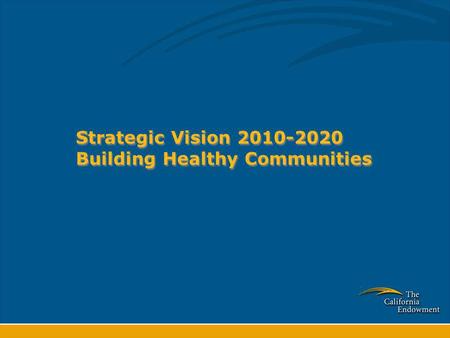 Strategic Vision 2010-2020
Building Healthy Communities

The California Endowment